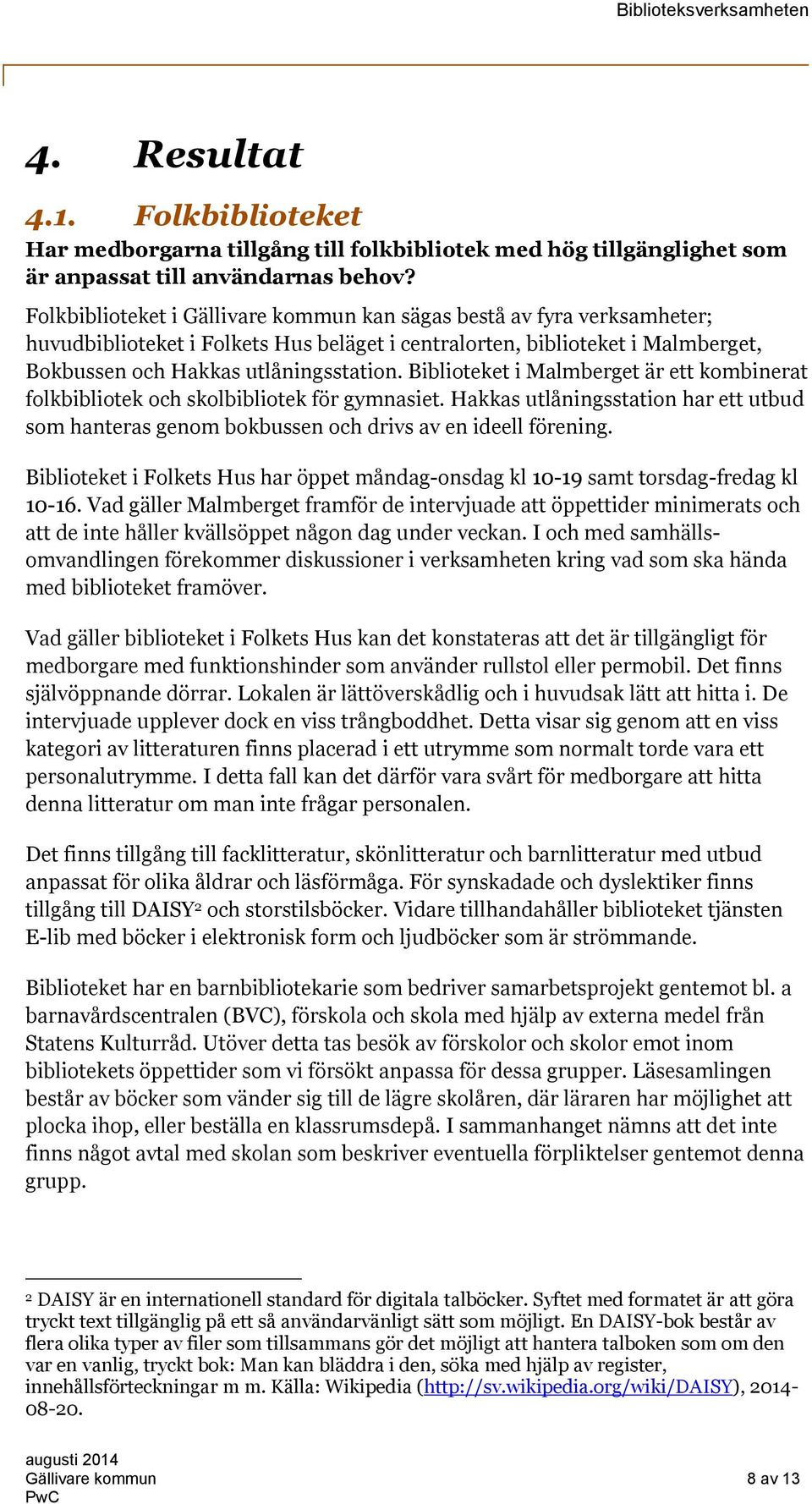 Biblioteksverksamheten

4. Resultat

4.1. Folkbiblioteket

Har medborgarna tillgång till folkbibliotek med hög tillgänglighet som är anpassat till användarnas behov?

Folkbiblioteket i Gällivare kommun kan sägas bestå av fyra verksamheter; huvudbiblioteket i Folkets Hus beläget i centralorten, biblioteket i Malmberget, Bokbussen och Hakkas utlåningsstation. Biblioteket i Malmberget är ett kombinerat folkbibliotek och skolbibliotek för gymnasiet. Hakkas utlåningsstation har ett utbud som hanteras genom bokbussen och drivs av en ideell förening.

Biblioteket i Folkets Hus har öppet måndag-onsdag kl 10-19 samt torsdag-fredag kl 10-16. Vad gäller Malmberget framför de intervjuade att öppettider minimerats och att de inte håller kvällsöppet någon dag under veckan. I och med samhällsomvandlingen förekommer diskussioner i verksamheten kring vad som ska hända med biblioteket framöver.

Vad gäller biblioteket i Folkets Hus kan det konstateras att det är tillgängligt för medborgare med funktionshinder som använder rullstol eller permobil. Det finns självöppnande dörrar. Lokalen är lättöverskådlig och i huvudsak lätt att hitta i. De intervjuade upplever dock en viss trångboddhet. Detta visar sig genom att en viss kategori av litteraturen finns placerad i ett utrymme som normalt torde vara ett personalutrymme. I detta fall kan det därför vara svårt för medborgare att hitta denna litteratur om man inte frågar personalen.

Det finns tillgång till facklitteratur, skönlitteratur och barnlitteratur med utbud anpassat för olika åldrar och läsförmåga. För synskadade och dyslektiker finns tillgång till DAISY$^2$ och storstilsböcker. Vidare tillhandahåller biblioteket tjänsten E-lib med böcker i elektronisk form och ljudböcker som är strömmande.

Biblioteket har en barnbibliotekarie som bedriver samarbetsprojekt gentemot bl. a barnavårdscentralen (BVC), förskola och skola med hjälp av externa medel från Statens Kulturråd. Utöver detta tas besök av förskolor och skolor emot inom bibliotekets öppettider som vi försökt anpassa för dessa grupper. Läsesamlingen består av böcker som vänder sig till de lägre skolåren, där läraren har möjlighet att plocka ihop, eller beställa en klassrumsdepå. I sammanhanget nämns att det inte finns något avtal med skolan som beskriver eventuella förpliktelser gentemot denna grupp.

$^2$ DAISY är en internationell standard för digitala talböcker. Syftet med formatet är att göra tryckt text tillgänglig på ett så användarvänligt sätt som möjligt. En DAISY-bok består av flera olika typer av filer som tillsammans gör det möjligt att hantera talboken som om den var en vanlig, tryckt bok: Man kan bläddra i den, söka med hjälp av register, innehållsförteckningar m m. Källa: Wikipedia (http://sv.wikipedia.org/wiki/DAISY), 2014-08-20.

augusti 2014
Gällivare kommun
PwC
8 av 13